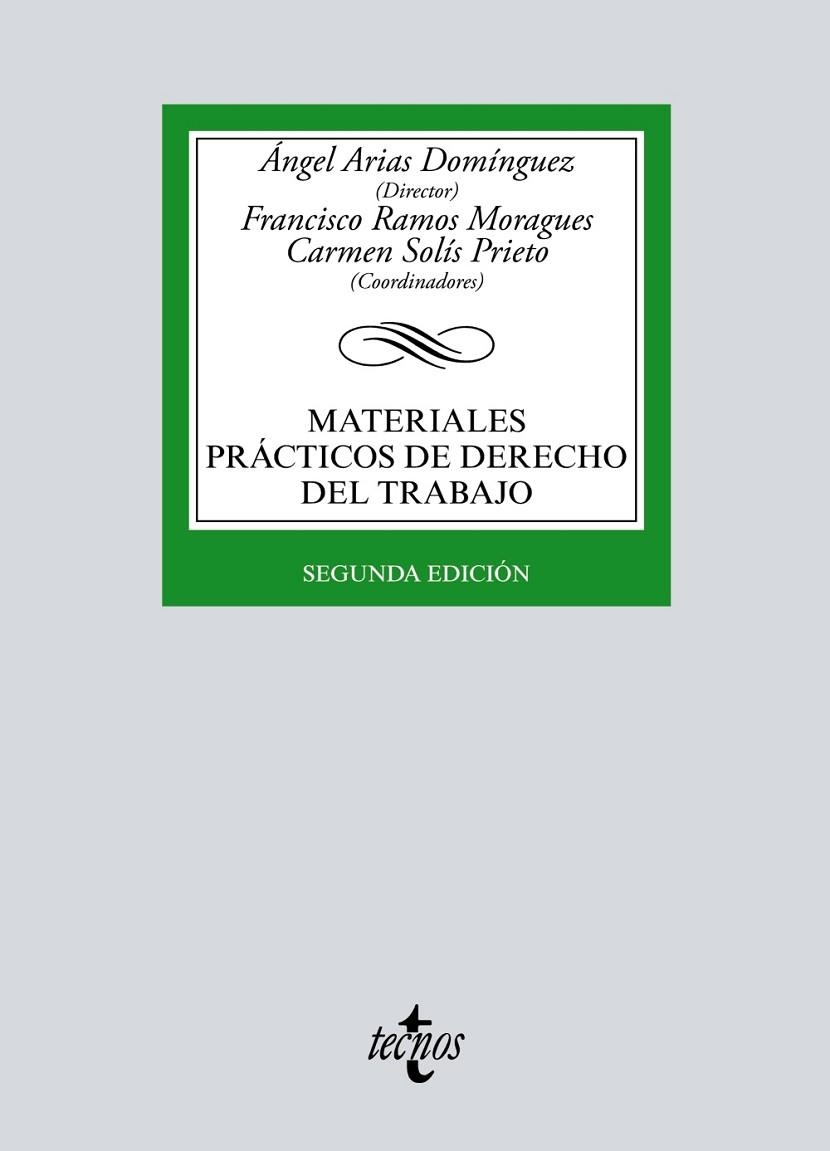 Ángel Arias Domínguez
(Director)
Francisco Ramos Moragues
Carmen Solís Prieto
(Coordinadores)

MATERIALES
PRÁCTICOS DE DERECHO
DEL TRABAJO

SEGUNDA EDICIÓN

tecnos